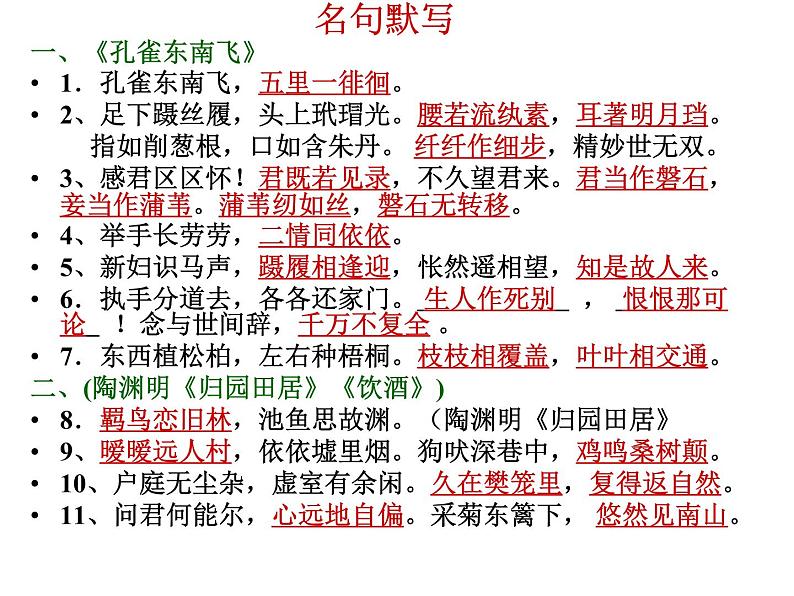 名句默写

一、《孔雀东南飞》

• 1．孔雀东南飞，五里一徘徊。

• 2、足下蹑丝履，头上玳瑁光。腰若流纨素，耳著明月珰。指如削葱根，口如含朱丹。纤纤作细步，精妙世无双。

• 3、感君区区怀！君既若见录，不久望君来。君当作磐石，妾当作蒲苇。蒲苇纫如丝，磐石无转移。

• 4、举手长劳劳，二情同依依。

• 5、新妇识马声，蹑履相逢迎，怅然遥相望，知是故人来。

• 6．执手分道去，各各还家门。生人作死别，恨恨那可论！念与世间辞，千万不复全。

• 7．东西植松柏，左右种梧桐。枝枝相覆盖，叶叶相交通。

二、(陶渊明《归园田居》《饮酒》)

• 8．羁鸟恋旧林，池鱼思故渊。（陶渊明《归园田居》

• 9、暧暧远人村，依依墟里烟。狗吠深巷中，鸡鸣桑树颠。

• 10、户庭无尘杂，虚室有余闲。久在樊笼里，复得返自然。

• 11、问君何能尔，心远地自偏。采菊东篱下，悠然见南山。